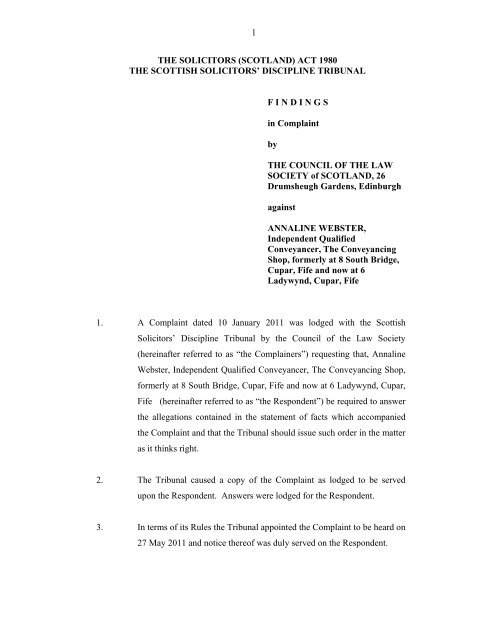 1

THE SOLICITORS (SCOTLAND) ACT 1980
THE SCOTTISH SOLICITORS' DISCIPLINE TRIBUNAL

F I N D I N G S

in Complaint

by

THE COUNCIL OF THE LAW SOCIETY of SCOTLAND, 26 Drumsheugh Gardens, Edinburgh

against

ANNALINE WEBSTER, Independent Qualified Conveyancer, The Conveyancing Shop, formerly at 8 South Bridge, Cupar, Fife and now at 6 Ladywynd, Cupar, Fife

1. A Complaint dated 10 January 2011 was lodged with the Scottish Solicitors' Discipline Tribunal by the Council of the Law Society (hereinafter referred to as "the Complainers") requesting that, Annaline Webster, Independent Qualified Conveyancer, The Conveyancing Shop, formerly at 8 South Bridge, Cupar, Fife and now at 6 Ladywynd, Cupar, Fife (hereinafter referred to as "the Respondent") be required to answer the allegations contained in the statement of facts which accompanied the Complaint and that the Tribunal should issue such order in the matter as it thinks right.

2. The Tribunal caused a copy of the Complaint as lodged to be served upon the Respondent. Answers were lodged for the Respondent.

3. In terms of its Rules the Tribunal appointed the Complaint to be heard on 27 May 2011 and notice thereof was duly served on the Respondent.